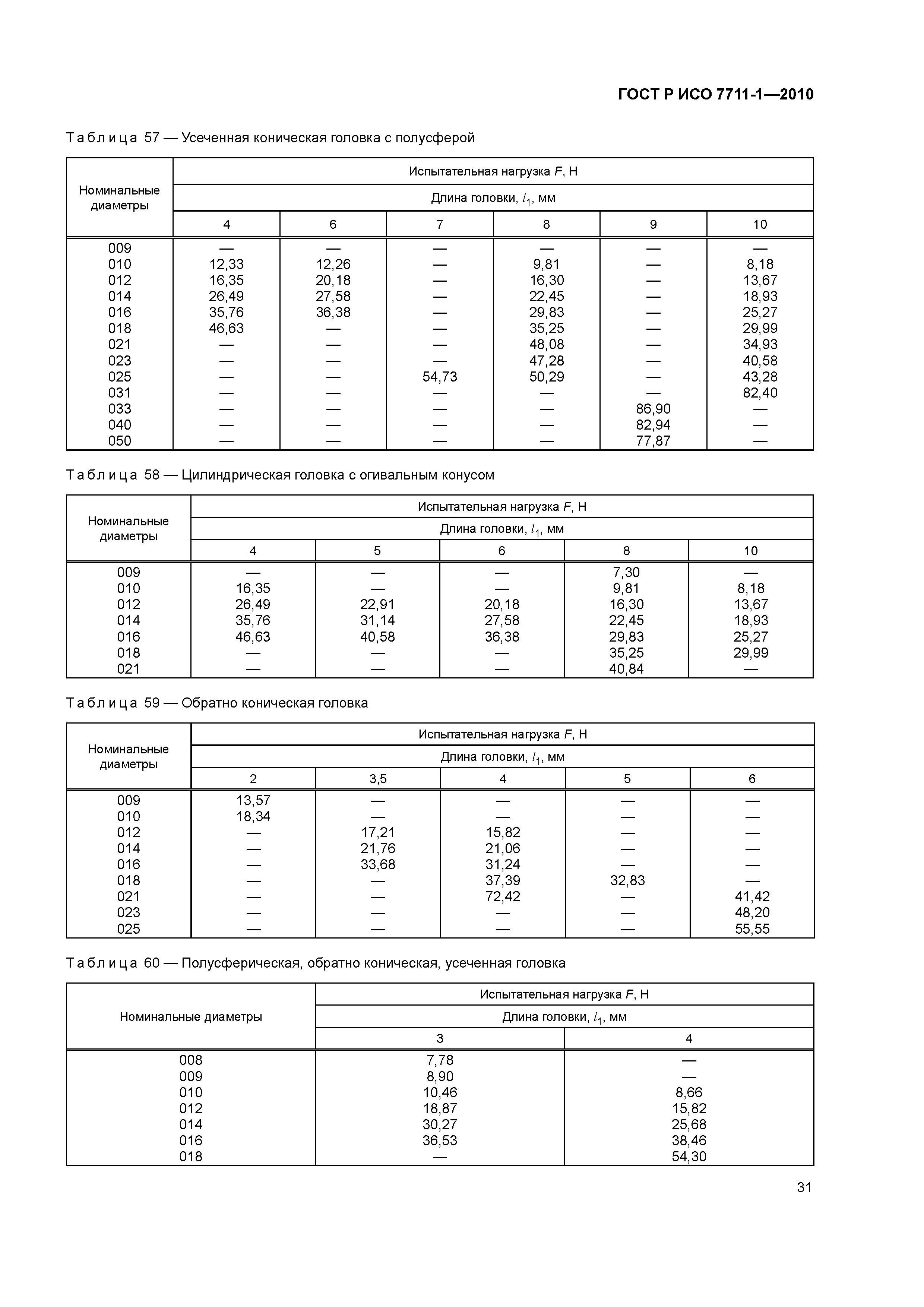 ГОСТ Р ИСО 7711-1—2010

Таблица 57 — Усеченная коническая головка с полусферой

| Номинальные диаметры | Испытательная нагрузка $F$, Н | | | | | |
|---|---|---|---|---|---|---|
| | Длина головки, $l_1$, мм | | | | | |
| | 4 | 6 | 7 | 8 | 9 | 10 |
| 009 | — | — | — | — | — | — |
| 010 | 12,33 | 12,26 | — | 9,81 | — | 8,18 |
| 012 | 16,35 | 20,18 | — | 16,30 | — | 13,67 |
| 014 | 26,49 | 27,58 | — | 22,45 | — | 18,93 |
| 016 | 35,76 | 36,38 | — | 29,83 | — | 25,27 |
| 018 | 46,63 | — | — | 35,25 | — | 29,99 |
| 021 | — | — | — | 48,08 | — | 34,93 |
| 023 | — | — | — | 47,28 | — | 40,58 |
| 025 | — | — | 54,73 | 50,29 | — | 43,28 |
| 031 | — | — | — | — | — | 82,40 |
| 033 | — | — | — | — | 86,90 | — |
| 040 | — | — | — | — | 82,94 | — |
| 050 | — | — | — | — | 77,87 | — |

Таблица 58 — Цилиндрическая головка с огивальным конусом

| Номинальные диаметры | Испытательная нагрузка $F$, Н | | | | |
|---|---|---|---|---|---|
| | Длина головки, $l_1$, мм | | | | |
| | 4 | 5 | 6 | 8 | 10 |
| 009 | — | — | — | 7,30 | — |
| 010 | 16,35 | — | — | 9,81 | 8,18 |
| 012 | 26,49 | 22,91 | 20,18 | 16,30 | 13,67 |
| 014 | 35,76 | 31,14 | 27,58 | 22,45 | 18,93 |
| 016 | 46,63 | 40,58 | 36,38 | 29,83 | 25,27 |
| 018 | — | — | — | 35,25 | 29,99 |
| 021 | — | — | — | 40,84 | — |

Таблица 59 — Обратно коническая головка

| Номинальные диаметры | Испытательная нагрузка $F$, Н | | | | |
|---|---|---|---|---|---|
| | Длина головки, $l_1$, мм | | | | |
| | 2 | 3,5 | 4 | 5 | 6 |
| 009 | 13,57 | — | — | — | — |
| 010 | 18,34 | — | — | — | — |
| 012 | — | 17,21 | 15,82 | — | — |
| 014 | — | 21,76 | 21,06 | — | — |
| 016 | — | 33,68 | 31,24 | — | — |
| 018 | — | — | 37,39 | 32,83 | — |
| 021 | — | — | 72,42 | — | 41,42 |
| 023 | — | — | — | — | 48,20 |
| 025 | — | — | — | — | 55,55 |

Таблица 60 — Полусферическая, обратно коническая, усеченная головка

| Номинальные диаметры | Испытательная нагрузка $F$, Н | |
|---|---|---|
| | Длина головки, $l_1$, мм | |
| | 3 | 4 |
| 008 | 7,78 | — |
| 009 | 8,90 | — |
| 010 | 10,46 | 8,66 |
| 012 | 18,87 | 15,82 |
| 014 | 30,27 | 25,68 |
| 016 | 36,53 | 38,46 |
| 018 | — | 54,30 |

31